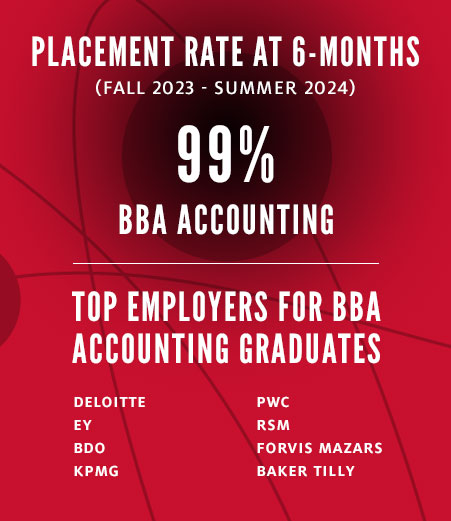 PLACEMENT RATE AT 6-MONTHS
(FALL 2023 - SUMMER 2024)

99%

BBA ACCOUNTING

TOP EMPLOYERS FOR BBA ACCOUNTING GRADUATES

DELOITTE
EY
BDO
KPMG

PWC
RSM
FORVIS MAZARS
BAKER TILLY